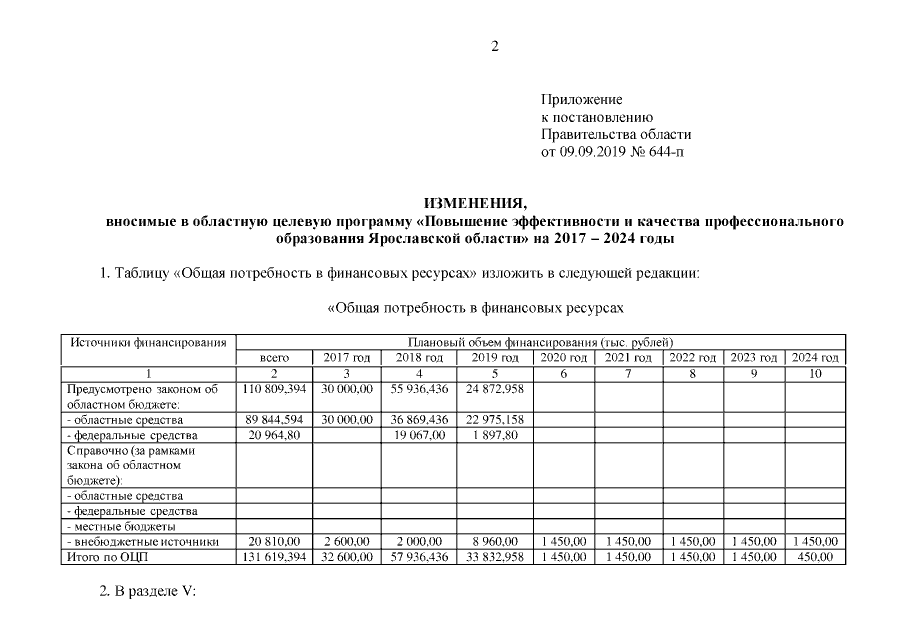 2

Приложение
к постановлению
Правительства области
от 09.09.2019 № 644-п

ИЗМЕНЕНИЯ,
вносимые в областную целевую программу «Повышение эффективности и качества профессионального образования Ярославской области» на 2017 – 2024 годы

1. Таблицу «Общая потребность в финансовых ресурсах» изложить в следующей редакции:

«Общая потребность в финансовых ресурсах

| Источники финансирования | Плановый объем финансирования (тыс. рублей) | | | | | | | | |
|---|---|---|---|---|---|---|---|---|---|
| | всего | 2017 год | 2018 год | 2019 год | 2020 год | 2021 год | 2022 год | 2023 год | 2024 год |
| 1 | 2 | 3 | 4 | 5 | 6 | 7 | 8 | 9 | 10 |
| Предусмотрено законом об областном бюджете: | 110 809,394 | 30 000,00 | 55 936,436 | 24 872,958 | | | | | |
| - областные средства | 89 844,594 | 30 000,00 | 36 869,436 | 22 975,158 | | | | | |
| - федеральные средства | 20 964,80 | | 19 067,00 | 1 897,80 | | | | | |
| Справочно (за рамками закона об областном бюджете): | | | | | | | | | |
| - областные средства | | | | | | | | | |
| - федеральные средства | | | | | | | | | |
| - местные бюджеты | | | | | | | | | |
| - внебюджетные источники | 20 810,00 | 2 600,00 | 2 000,00 | 8 960,00 | 1 450,00 | 1 450,00 | 1 450,00 | 1 450,00 | 1 450,00 |
| Итого по ОЦП | 131 619,394 | 32 600,00 | 57 936,436 | 33 832,958 | 1 450,00 | 1 450,00 | 1 450,00 | 1 450,00 | 450,00 |

2. В разделе V: